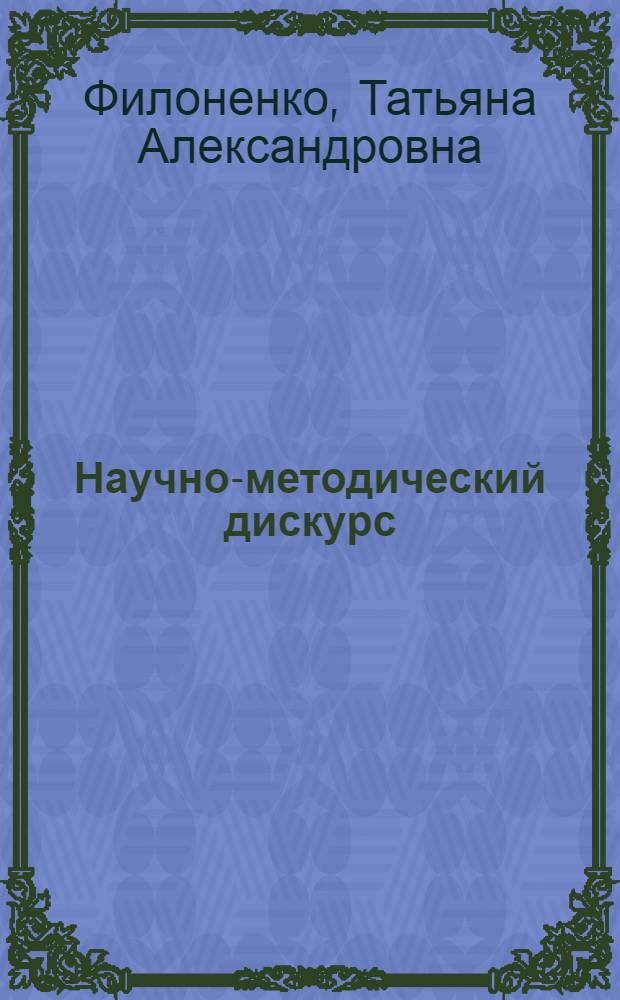 Филоненко, Татьяна Александровна

Научно-методический дискурс